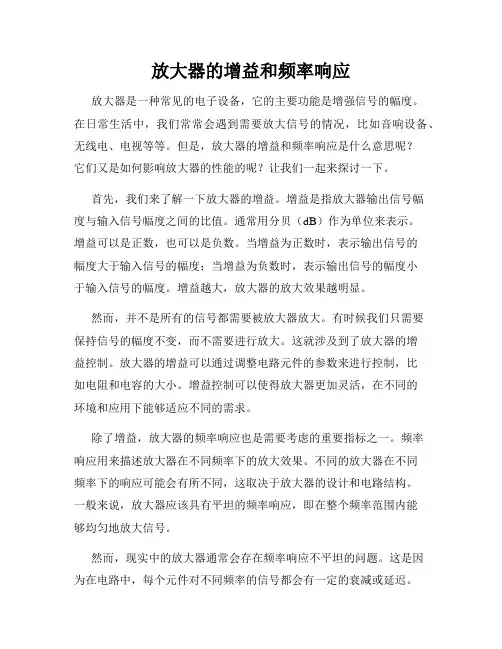 放大器的增益和频率响应

放大器是一种常见的电子设备，它的主要功能是增强信号的幅度。在日常生活中，我们常常会遇到需要放大信号的情况，比如音响设备、无线电、电视等等。但是，放大器的增益和频率响应是什么意思呢？它们又是如何影响放大器的性能的呢？让我们一起来探讨一下。

首先，我们来了解一下放大器的增益。增益是指放大器输出信号幅度与输入信号幅度之间的比值。通常用分贝（dB）作为单位来表示。增益可以是正数，也可以是负数。当增益为正数时，表示输出信号的幅度大于输入信号的幅度；当增益为负数时，表示输出信号的幅度小于输入信号的幅度。增益越大，放大器的放大效果越明显。

然而，并不是所有的信号都需要被放大器放大。有时候我们只需要保持信号的幅度不变，而不需要进行放大。这就涉及到了放大器的增益控制。放大器的增益可以通过调整电路元件的参数来进行控制，比如电阻和电容的大小。增益控制可以使得放大器更加灵活，在不同的环境和应用下能够适应不同的需求。

除了增益，放大器的频率响应也是需要考虑的重要指标之一。频率响应用来描述放大器在不同频率下的放大效果。不同的放大器在不同频率下的响应可能会有所不同，这取决于放大器的设计和电路结构。一般来说，放大器应该具有平坦的频率响应，即在整个频率范围内能够均匀地放大信号。

然而，现实中的放大器通常会存在频率响应不平坦的问题。这是因为在电路中，每个元件对不同频率的信号都会有一定的衰减或延迟。